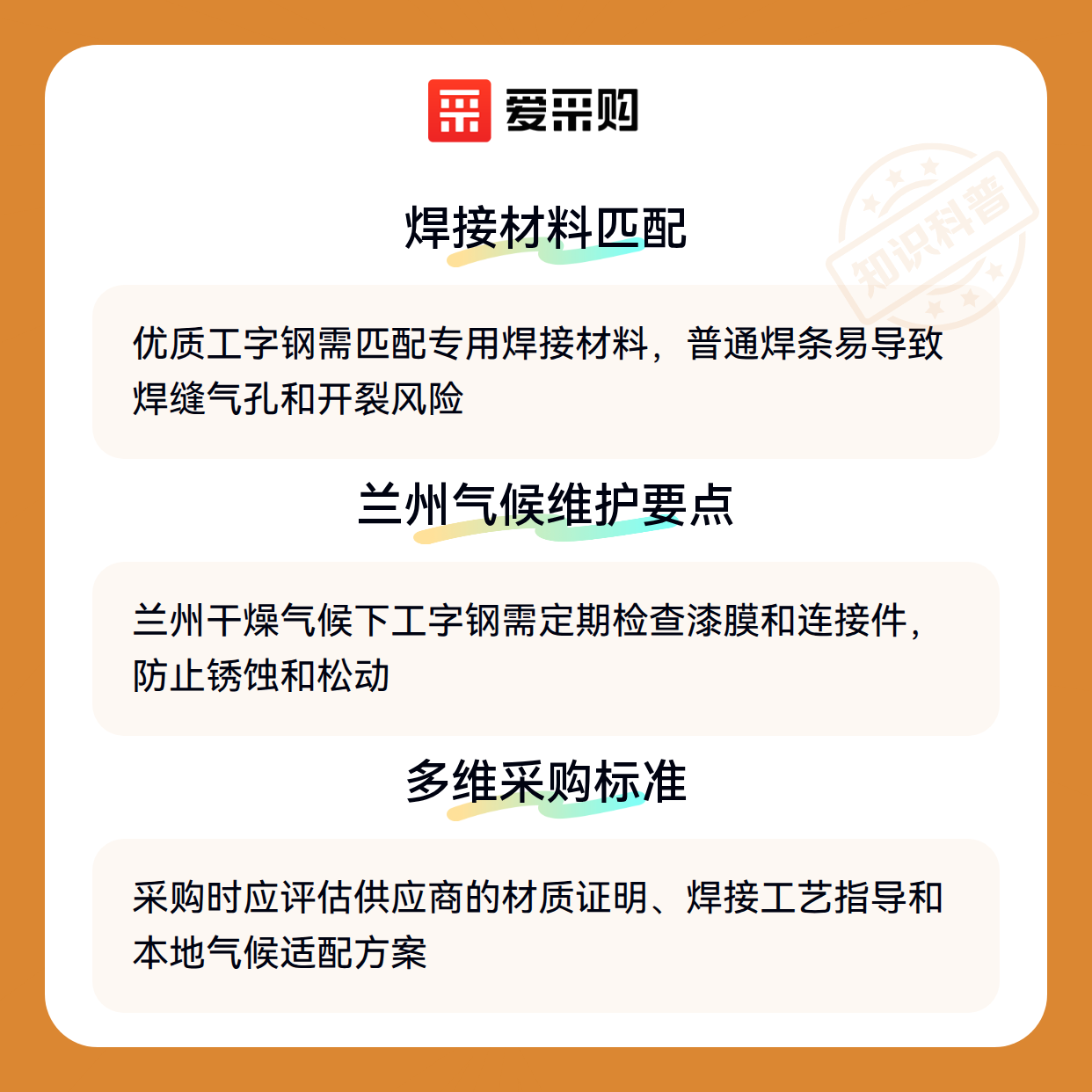 爱采购

焊接材料匹配

优质工字钢需匹配专用焊接材料，普通焊条易导致焊缝气孔和开裂风险

兰州气候维护要点

兰州干燥气候下工字钢需定期检查漆膜和连接件，防止锈蚀和松动

多维采购标准

采购时应评估供应商的材质证明、焊接工艺指导和本地气候适配方案

知识科普